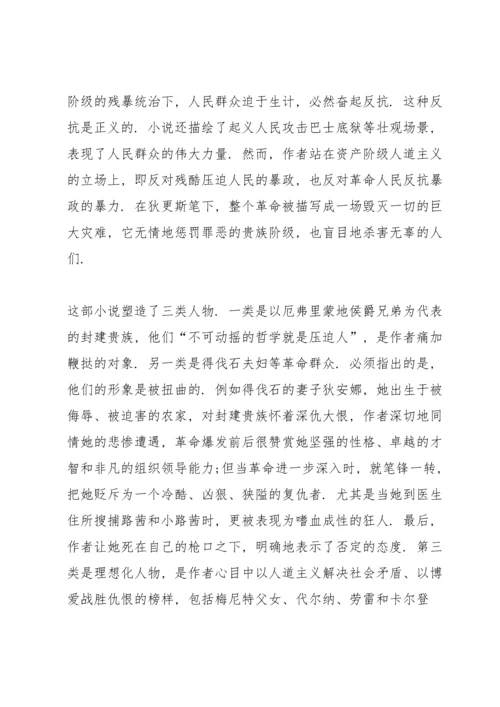 阶级的残暴统治下，人民群众迫于生计，必然奋起反抗．这种反抗是正义的．小说还描绘了起义人民攻击巴士底狱等壮观场景，表现了人民群众的伟大力量．然而，作者站在资产阶级人道主义的立场上，即反对残酷压迫人民的暴政，也反对革命人民反抗暴政的暴力．在狄更斯笔下，整个革命被描写成一场毁灭一切的巨大灾难，它无情地惩罚罪恶的贵族阶级，也盲目地杀害无辜的人们．

这部小说塑造了三类人物．一类是以厄弗里蒙地侯爵兄弟为代表的封建贵族，他们“不可动摇的哲学就是压迫人”，是作者痛加鞭挞的对象．另一类是得伐石夫妇等革命群众．必须指出的是，他们的形象是被扭曲的．例如得伐石的妻子狄安娜，她出生于被侮辱、被迫害的农家，对封建贵族怀着深仇大恨，作者深切地同情她的悲惨遭遇，革命爆发前后很赞赏她坚强的性格、卓越的才智和非凡的组织领导能力;但当革命进一步深入时，就笔锋一转，把她贬斥为一个冷酷、凶狠、狭隘的复仇者．尤其是当她到医生住所搜捕路茜和小路茜时，更被表现为嗜血成性的狂人．最后，作者让她死在自己的枪口之下，明确地表示了否定的态度．第三类是理想化人物，是作者心目中以人道主义解决社会矛盾、以博爱战胜仇恨的榜样，包括梅尼特父女、代尔纳、劳雷和卡尔登